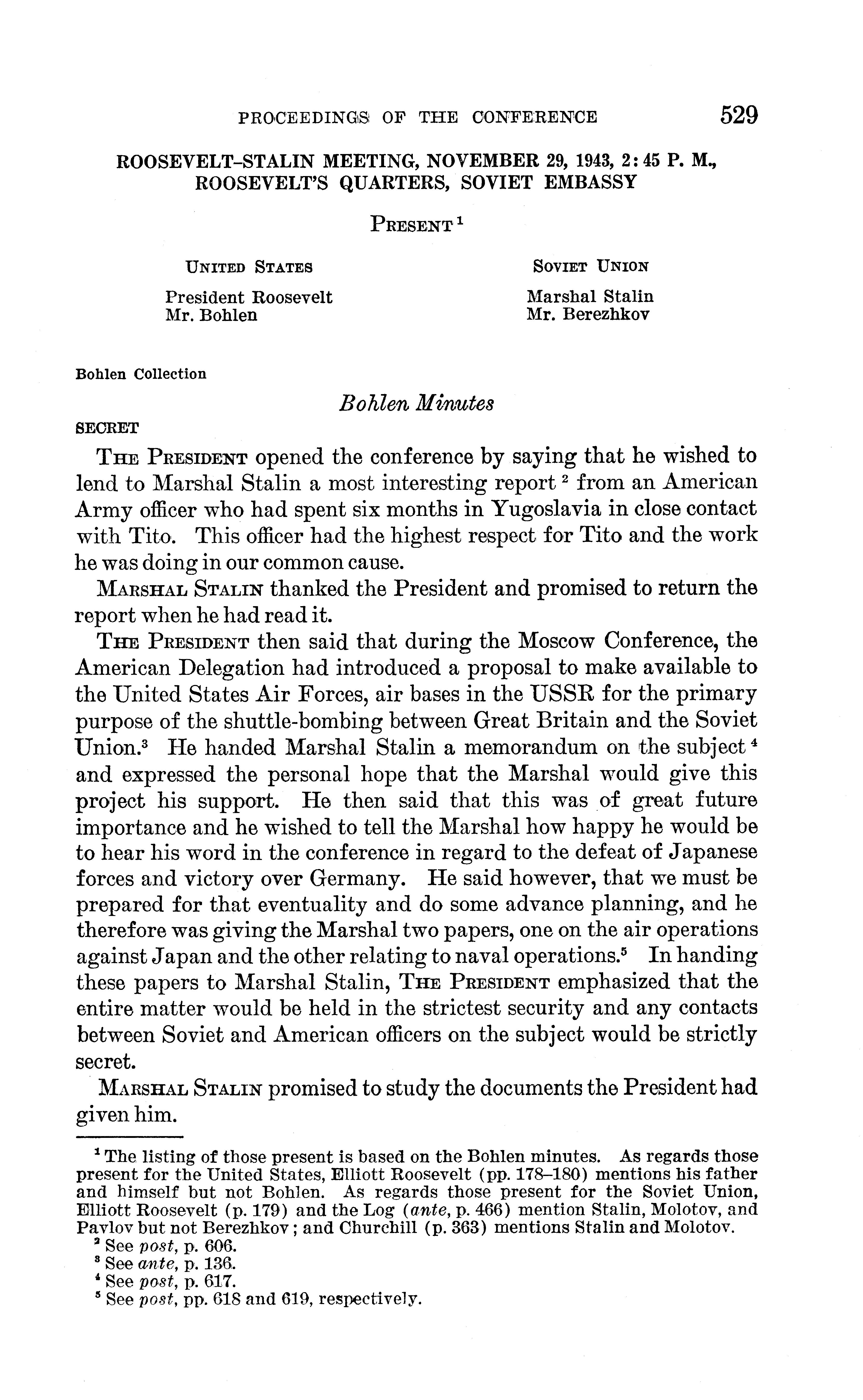 PROCEEDINGS OF THE CONFERENCE 529

ROOSEVELT-STALIN MEETING, NOVEMBER 29, 1943, 2:45 P. M., ROOSEVELT'S QUARTERS, SOVIET EMBASSY

PRESENT $^1$

UNITED STATES

President Roosevelt
Mr. Bohlen

SOVIET UNION

Marshal Stalin
Mr. Berezhkov

Bohlen Collection

Bohlen Minutes

SECRET

THE PRESIDENT opened the conference by saying that he wished to lend to Marshal Stalin a most interesting report $^2$ from an American Army officer who had spent six months in Yugoslavia in close contact with Tito. This officer had the highest respect for Tito and the work he was doing in our common cause.

MARSHAL STALIN thanked the President and promised to return the report when he had read it.

THE PRESIDENT then said that during the Moscow Conference, the American Delegation had introduced a proposal to make available to the United States Air Forces, air bases in the USSR for the primary purpose of the shuttle-bombing between Great Britain and the Soviet Union.$^3$ He handed Marshal Stalin a memorandum on the subject $^4$ and expressed the personal hope that the Marshal would give this project his support. He then said that this was of great future importance and he wished to tell the Marshal how happy he would be to hear his word in the conference in regard to the defeat of Japanese forces and victory over Germany. He said however, that we must be prepared for that eventuality and do some advance planning, and he therefore was giving the Marshal two papers, one on the air operations against Japan and the other relating to naval operations.$^5$ In handing these papers to Marshal Stalin, THE PRESIDENT emphasized that the entire matter would be held in the strictest security and any contacts between Soviet and American officers on the subject would be strictly secret.

MARSHAL STALIN promised to study the documents the President had given him.

$^1$ The listing of those present is based on the Bohlen minutes. As regards those present for the United States, Elliott Roosevelt (pp. 178–180) mentions his father and himself but not Bohlen. As regards those present for the Soviet Union, Elliott Roosevelt (p. 179) and the Log (ante, p. 466) mention Stalin, Molotov, and Pavlov but not Berezhkov; and Churchill (p. 363) mentions Stalin and Molotov.
$^2$ See post, p. 606.
$^3$ See ante, p. 136.
$^4$ See post, p. 617.
$^5$ See post, pp. 618 and 619, respectively.